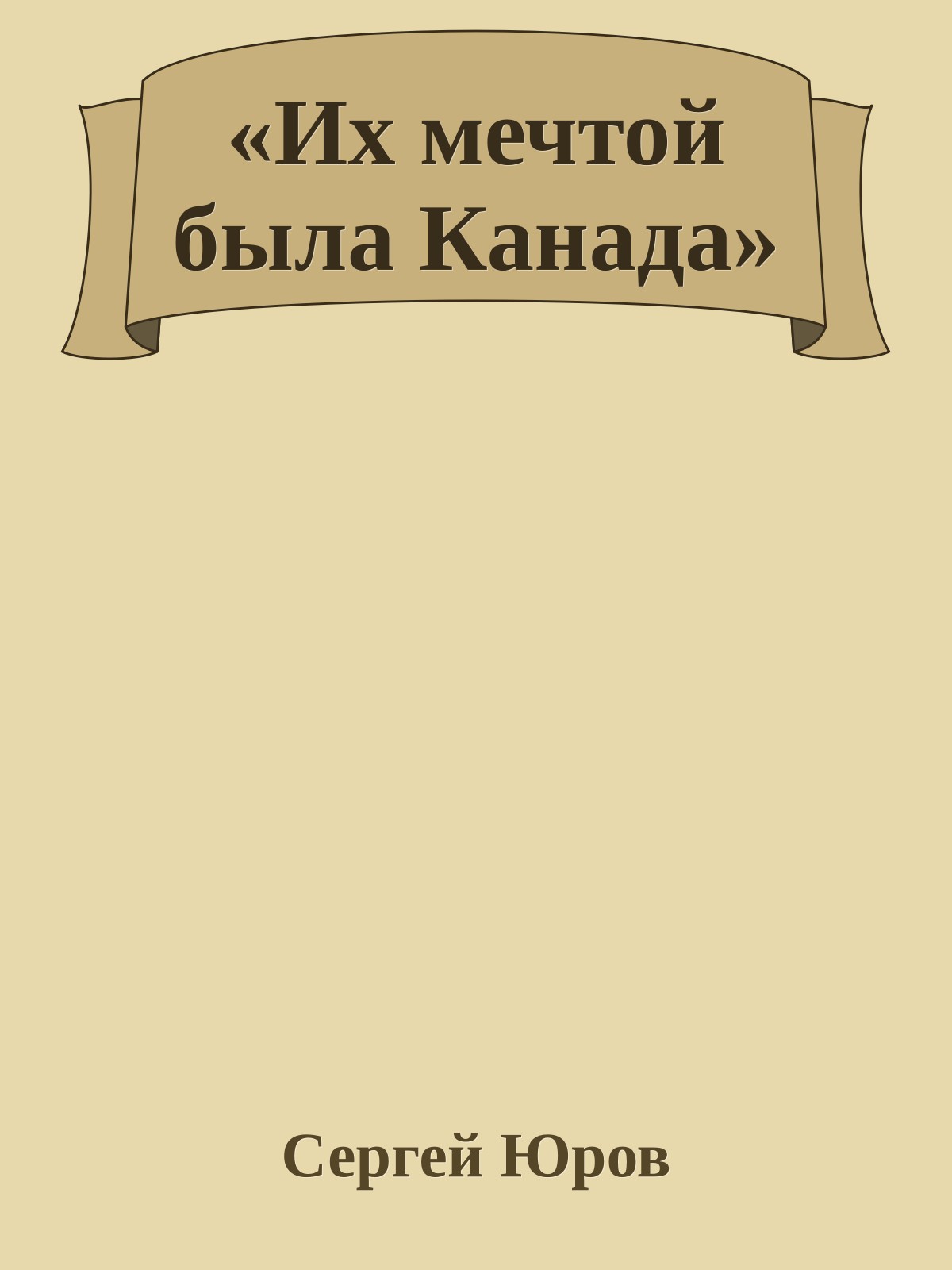 «Их мечтой была Канада»

Сергей Юров